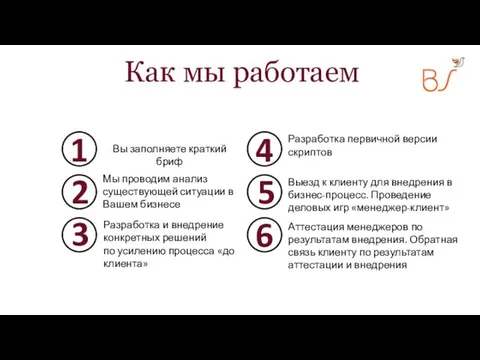 Как мы работаем

BS

1 Вы заполняете краткий бриф

2 Мы проводим анализ существующей ситуации в Вашем бизнесе

3 Разработка и внедрение конкретных решений по усилению процесса «до клиента»

4 Разработка первичной версии скриптов

5 Выезд к клиенту для внедрения в бизнес-процесс. Проведение деловых игр «менеджер-клиент»

6 Аттестация менеджеров по результатам внедрения. Обратная связь клиенту по результатам аттестации и внедрения